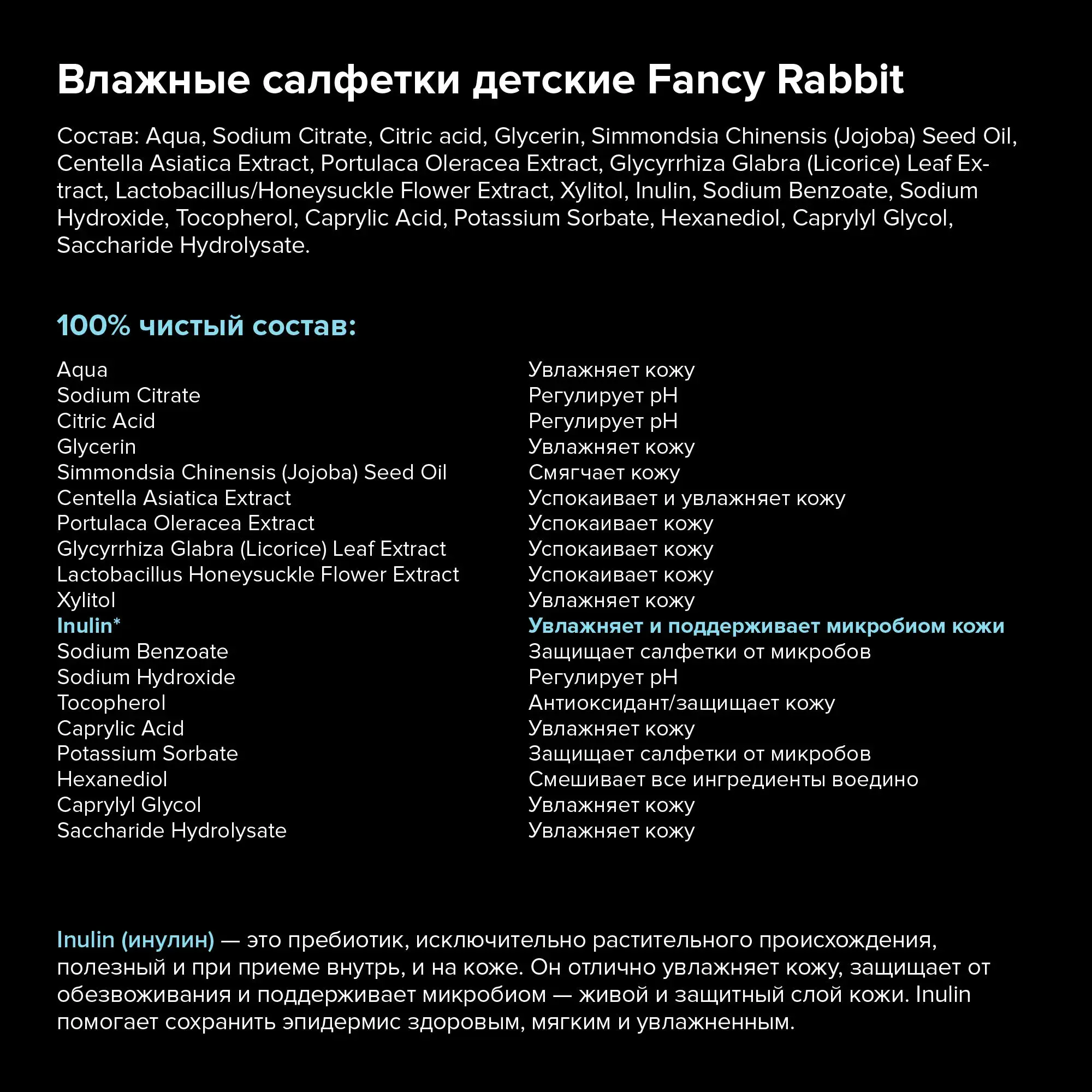 Влажные салфетки детские Fancy Rabbit

Состав: Aqua, Sodium Citrate, Citric acid, Glycerin, Simmondsia Chinensis (Jojoba) Seed Oil, Centella Asiatica Extract, Portulaca Oleracea Extract, Glycyrrhiza Glabra (Licorice) Leaf Extract, Lactobacillus/Honeysuckle Flower Extract, Xylitol, Inulin, Sodium Benzoate, Sodium Hydroxide, Tocopherol, Caprylic Acid, Potassium Sorbate, Hexanediol, Caprylyl Glycol, Saccharide Hydrolysate.

100% чистый состав:

| | |
|---|---|
| Aqua | Увлажняет кожу |
| Sodium Citrate | Регулирует pH |
| Citric Acid | Регулирует pH |
| Glycerin | Увлажняет кожу |
| Simmondsia Chinensis (Jojoba) Seed Oil | Смягчает кожу |
| Centella Asiatica Extract | Успокаивает и увлажняет кожу |
| Portulaca Oleracea Extract | Успокаивает кожу |
| Glycyrrhiza Glabra (Licorice) Leaf Extract | Успокаивает кожу |
| Lactobacillus Honeysuckle Flower Extract | Успокаивает кожу |
| Xylitol | Увлажняет кожу |
| Inulin* | Увлажняет и поддерживает микробиом кожи |
| Sodium Benzoate | Защищает салфетки от микробов |
| Sodium Hydroxide | Регулирует pH |
| Tocopherol | Антиоксидант/защищает кожу |
| Caprylic Acid | Увлажняет кожу |
| Potassium Sorbate | Защищает салфетки от микробов |
| Hexanediol | Смешивает все ингредиенты воедино |
| Caprylyl Glycol | Увлажняет кожу |
| Saccharide Hydrolysate | Увлажняет кожу |

Inulin (инулин) — это пребиотик, исключительно растительного происхождения, полезный и при приеме внутрь, и на коже. Он отлично увлажняет кожу, защищает от обезвоживания и поддерживает микробиом — живой и защитный слой кожи. Inulin помогает сохранить эпидермис здоровым, мягким и увлажненным.